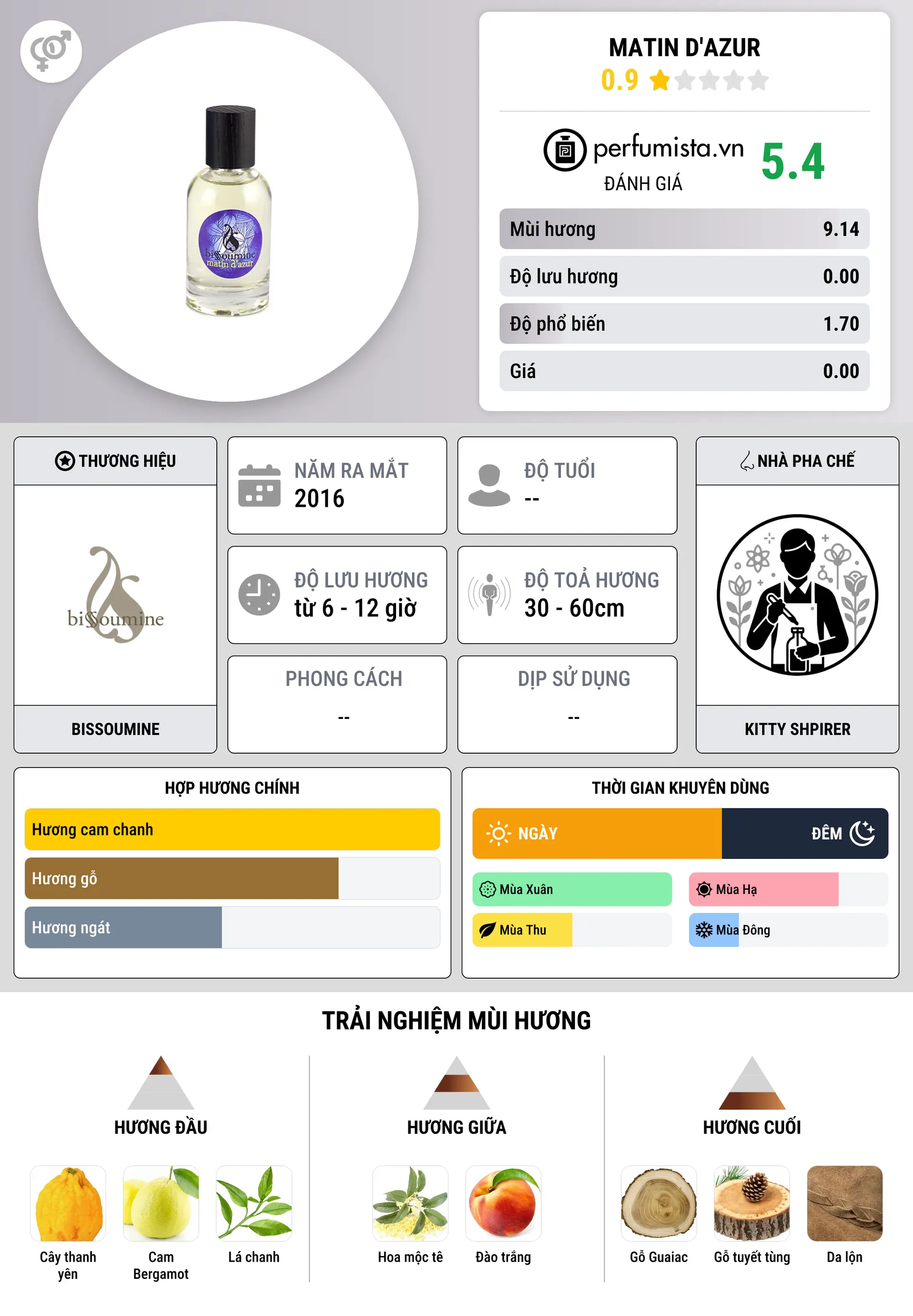 bissoumine
matin d'azur

MATIN D'AZUR
0.9

perfumista.vn
ĐÁNH GIÁ
5.4

| Mùi hương | 9.14 |
|---|---|
| Độ lưu hương | 0.00 |
| Độ phổ biến | 1.70 |
| Giá | 0.00 |

THƯƠNG HIỆU
bissoumine
BISSOUMINE

NĂM RA MẮT
2016

ĐỘ TUỔI
--

ĐỘ LƯU HƯƠNG
từ 6 - 12 giờ

ĐỘ TOẢ HƯƠNG
30 - 60cm

PHONG CÁCH
--

DỊP SỬ DỤNG
--

NHÀ PHA CHẾ
KITTY SHPIRER

HỢP HƯƠNG CHÍNH
Hương cam chanh
Hương gỗ
Hương ngát

THỜI GIAN KHUYÊN DÙNG
NGÀY
ĐÊM
Mùa Xuân
Mùa Hạ
Mùa Thu
Mùa Đông

TRẢI NGHIỆM MÙI HƯƠNG

HƯƠNG ĐẦU
Cây thanh yên
Cam Bergamot
Lá chanh

HƯƠNG GIỮA
Hoa mộc tê
Đào trắng

HƯƠNG CUỐI
Gỗ Guaiac
Gỗ tuyết tùng
Da lộn